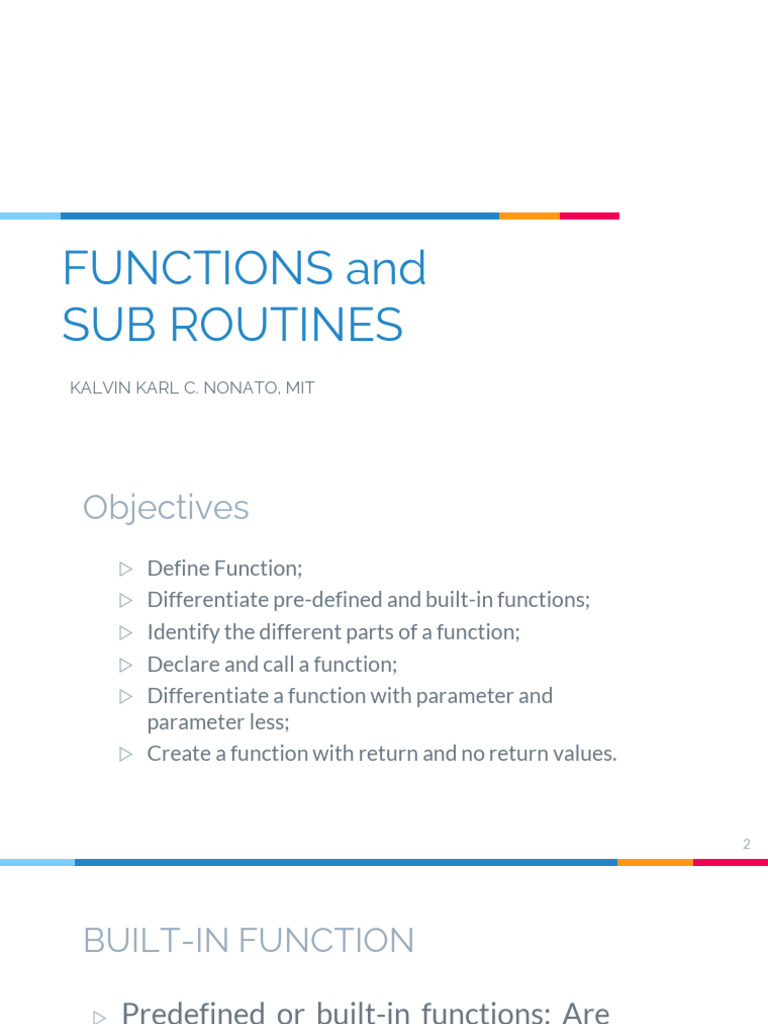 FUNCTIONS and SUB ROUTINES

KALVIN KARL C. NONATO, MIT

Objectives

▷ Define Function;
▷ Differentiate pre-defined and built-in functions;
▷ Identify the different parts of a function;
▷ Declare and call a function;
▷ Differentiate a function with parameter and parameter less;
▷ Create a function with return and no return values.

2

BUILT-IN FUNCTION

▷ Predefined or built-in functions: Are